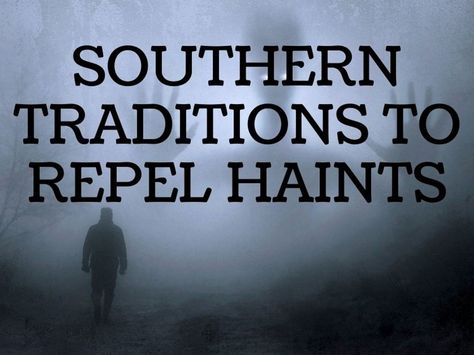 SOUTHERN TRADITIONS TO REPEL HAINTS